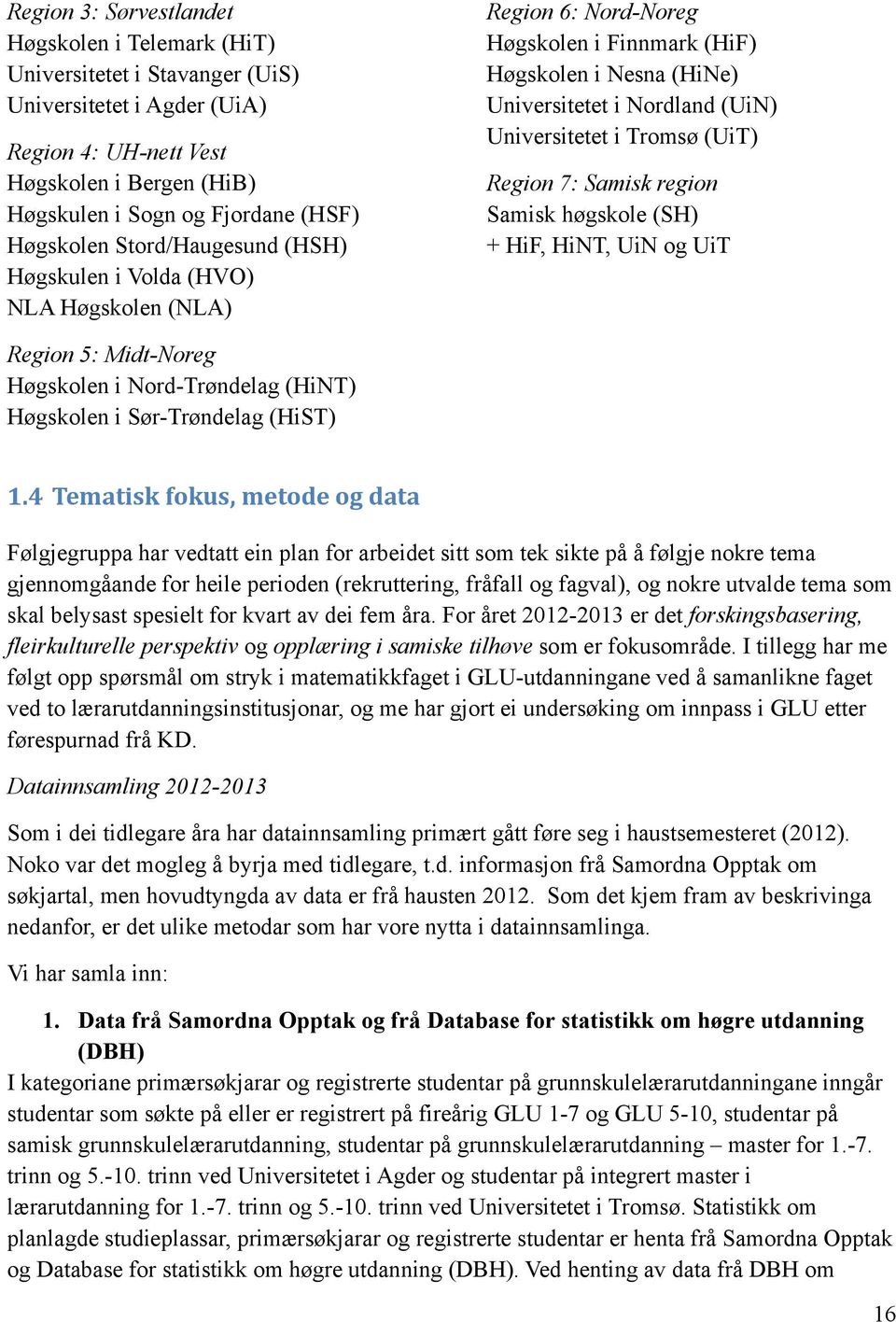 Region 3: Sørvestlandet
Høgskolen i Telemark (HiT)
Universitetet i Stavanger (UiS)
Universitetet i Agder (UiA)

Region 4: UH-nett Vest
Høgskolen i Bergen (HiB)
Høgskulen i Sogn og Fjordane (HSF)
Høgskolen Stord/Haugesund (HSH)
Høgskulen i Volda (HVO)
NLA Høgskolen (NLA)

Region 5: Midt-Noreg
Høgskolen i Nord-Trøndelag (HiNT)
Høgskolen i Sør-Trøndelag (HiST)

Region 6: Nord-Noreg
Høgskolen i Finnmark (HiF)
Høgskolen i Nesna (HiNe)
Universitetet i Nordland (UiN)
Universitetet i Tromsø (UiT)

Region 7: Samisk region
Samisk høgskole (SH)
+ HiF, HiNT, UiN og UiT

1.4 Tematisk fokus, metode og data

Følgjegruppa har vedtatt ein plan for arbeidet sitt som tek sikte på å følgje nokre tema gjennomgåande for heile perioden (rekruttering, fråfall og fagval), og nokre utvalde tema som skal belysast spesielt for kvart av dei fem åra. For året 2012-2013 er det forskingsbasering, fleirkulturelle perspektiv og opplæring i samiske tilhøve som er fokusområde. I tillegg har me følgt opp spørsmål om stryk i matematikkfaget i GLU-utdanningane ved å samanlikne faget ved to lærarutdanningsinstitusjonar, og me har gjort ei undersøking om innpass i GLU etter førespurnad frå KD.

Datainnsamling 2012-2013

Som i dei tidlegare åra har datainnsamling primært gått føre seg i haustsemesteret (2012). Noko var det mogleg å byrja med tidlegare, t.d. informasjon frå Samordna Opptak om søkjartal, men hovudtyngda av data er frå hausten 2012. Som det kjem fram av beskrivinga nedanfor, er det ulike metodar som har vore nytta i datainnsamlinga.

Vi har samla inn:

1. Data frå Samordna Opptak og frå Database for statistikk om høgre utdanning (DBH)

I kategoriane primærsøkjarar og registrerte studentar på grunnskulelærarutdanningane inngår studentar som søkte på eller er registrert på fireårig GLU 1-7 og GLU 5-10, studentar på samisk grunnskulelærarutdanning, studentar på grunnskulelærarutdanning – master for 1.-7. trinn og 5.-10. trinn ved Universitetet i Agder og studentar på integrert master i lærarutdanning for 1.-7. trinn og 5.-10. trinn ved Universitetet i Tromsø. Statistikk om planlagde studieplassar, primærsøkjarar og registrerte studentar er henta frå Samordna Opptak og Database for statistikk om høgre utdanning (DBH). Ved henting av data frå DBH om

16